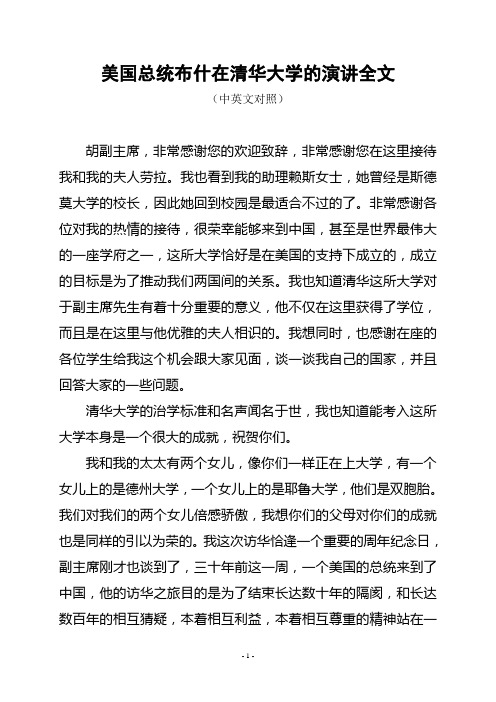 美国总统布什在清华大学的演讲全文

（中英文对照）

胡副主席，非常感谢您的欢迎致辞，非常感谢您在这里接待我和我的夫人劳拉。我也看到我的助理赖斯女士，她曾经是斯德莫大学的校长，因此她回到校园是最适合不过的了。非常感谢各位对我的热情的接待，很荣幸能够来到中国，甚至是世界最伟大的一座学府之一，这所大学恰好是在美国的支持下成立的，成立的目标是为了推动我们两国间的关系。我也知道清华这所大学对于副主席先生有着十分重要的意义，他不仅在这里获得了学位，而且是在这里与他优雅的夫人相识的。我想同时，也感谢在座的各位学生给我这个机会跟大家见面，谈一谈我自己的国家，并且回答大家的一些问题。

清华大学的治学标准和名声闻名于世，我也知道能考入这所大学本身是一个很大的成就，祝贺你们。

我和我的太太有两个女儿，像你们一样正在上大学，有一个女儿上的是德州大学，一个女儿上的是耶鲁大学，他们是双胞胎。我们对我们的两个女儿倍感骄傲，我想你们的父母对你们的成就也是同样的引以为荣的。我这次访华恰逢一个重要的周年纪念日，副主席刚才也谈到了，三十年前这一周，一个美国的总统来到了中国，他的访华之旅目的是为了结束长达数十年的隔阂，和长达数百年的相互猜疑，本着相互利益，本着相互尊重的精神站在一

- 1 -